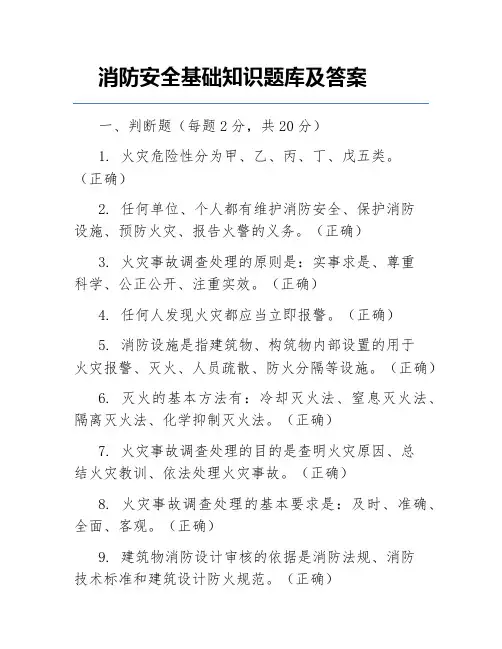 消防安全基础知识题库及答案

一、判断题（每题2分，共20分）

1. 火灾危险性分为甲、乙、丙、丁、戊五类。（正确）

2. 任何单位、个人都有维护消防安全、保护消防设施、预防火灾、报告火警的义务。（正确）

3. 火灾事故调查处理的原则是：实事求是、尊重科学、公正公开、注重实效。（正确）

4. 任何人发现火灾都应当立即报警。（正确）

5. 消防设施是指建筑物、构筑物内部设置的用于火灾报警、灭火、人员疏散、防火分隔等设施。（正确）

6. 灭火的基本方法有：冷却灭火法、窒息灭火法、隔离灭火法、化学抑制灭火法。（正确）

7. 火灾事故调查处理的目的是查明火灾原因、总结火灾教训、依法处理火灾事故。（正确）

8. 火灾事故调查处理的基本要求是：及时、准确、全面、客观。（正确）

9. 建筑物消防设计审核的依据是消防法规、消防技术标准和建筑设计防火规范。（正确）